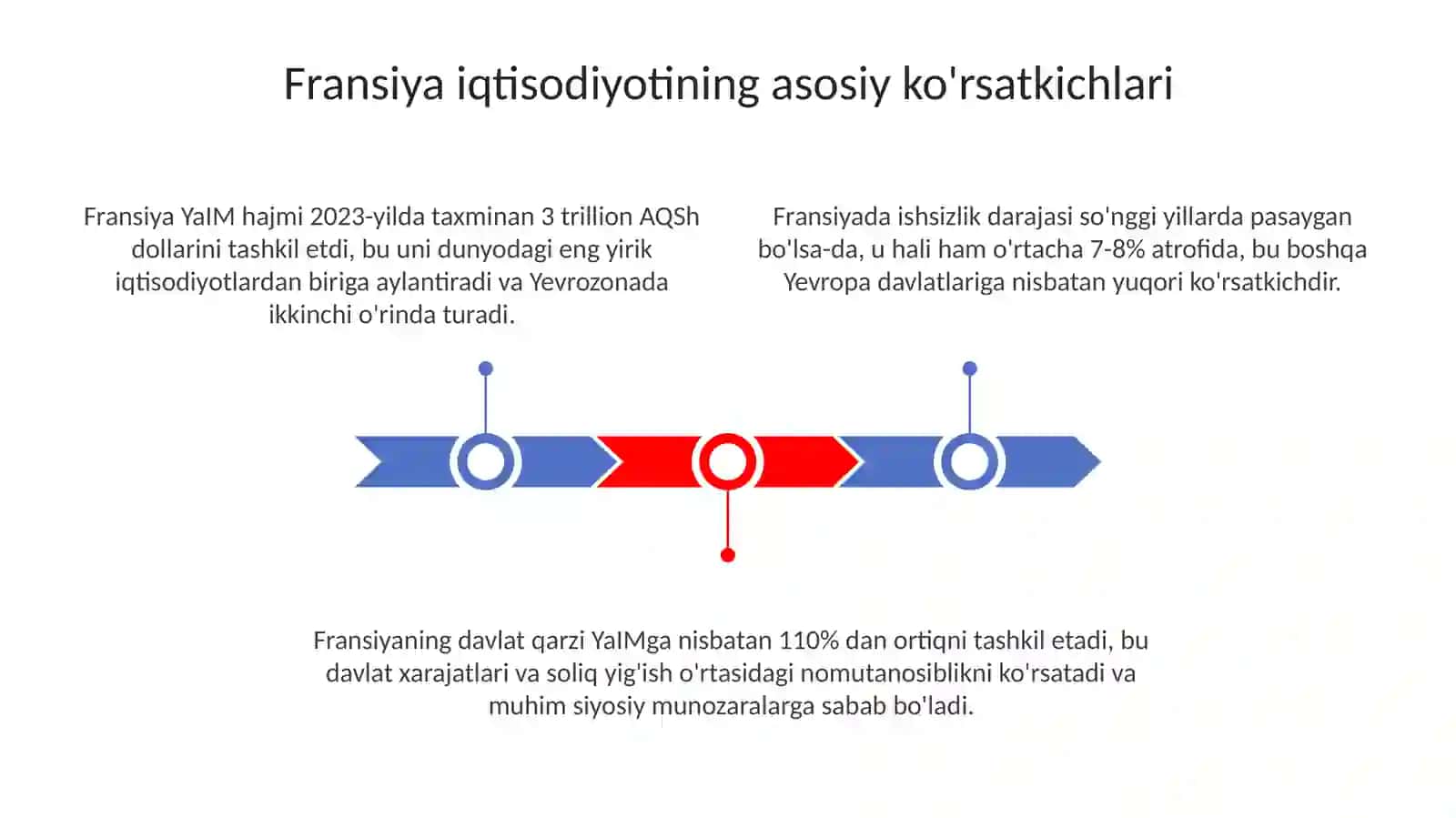 Fransiya iqtisodiyotining asosiy ko'rsatkichlari

Fransiya YaIM hajmi 2023-yilda taxminan 3 trillion AQSh dollarini tashkil etdi, bu uni dunyodagi eng yirik iqtisodiyotlardan biriga aylantiradi va Yevrozonada ikkinchi o'rinda turadi.

Fransiyada ishsizlik darajasi so'nggi yillarda pasaygan bo'lsa-da, u hali ham o'rtacha 7-8% atrofida, bu boshqa Yevropa davlatlariga nisbatan yuqori ko'rsatkichdir.

Fransiyaning davlat qarzi YaIMga nisbatan 110% dan ortiqni tashkil etadi, bu davlat xarajatlari va soliq yig'ish o'rtasidagi nomutanosiblikni ko'rsatadi va muhim siyosiy munozaralarga sabab bo'ladi.